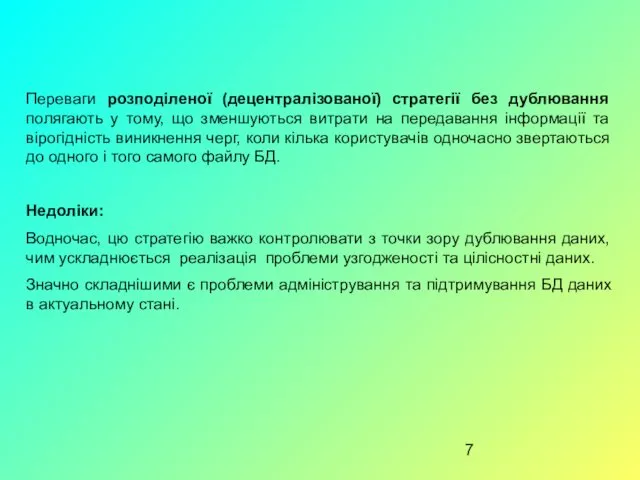 Переваги розподіленої (децентралізованої) стратегії без дублювання полягають у тому, що зменшуються витрати на передавання інформації та вірогідність виникнення черг, коли кілька користувачів одночасно звертаються до одного і того самого файлу БД.

Недоліки:

Водночас, цю стратегію важко контролювати з точки зору дублювання даних, чим ускладнюється реалізація проблеми узгодженості та цілісностні даних.

Значно складнішими є проблеми адміністрування та підтримування БД даних в актуальному стані.

7